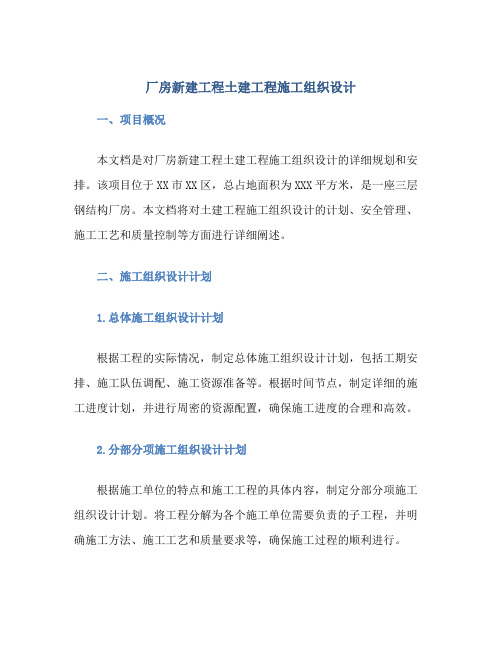 厂房新建工程土建工程施工组织设计

一、项目概况

本文档是对厂房新建工程土建工程施工组织设计的详细规划和安排。该项目位于XX市XX区，总占地面积为XXX平方米，是一座三层钢结构厂房。本文档将对土建工程施工组织设计的计划、安全管理、施工工艺和质量控制等方面进行详细阐述。

二、施工组织设计计划

1.总体施工组织设计计划

根据工程的实际情况，制定总体施工组织设计计划，包括工期安排、施工队伍调配、施工资源准备等。根据时间节点，制定详细的施工进度计划，并进行周密的资源配置，确保施工进度的合理和高效。

2.分部分项施工组织设计计划

根据施工单位的特点和施工工程的具体内容，制定分部分项施工组织设计计划。将工程分解为各个施工单位需要负责的子工程，并明确施工方法、施工工艺和质量要求等，确保施工过程的顺利进行。